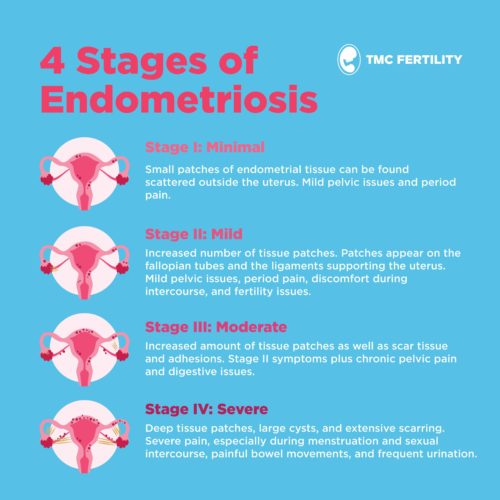 4 Stages of Endometriosis

TMC FERTILITY

Stage I: Minimal

Small patches of endometrial tissue can be found scattered outside the uterus. Mild pelvic issues and period pain.

Stage II: Mild

Increased number of tissue patches. Patches appear on the fallopian tubes and the ligaments supporting the uterus. Mild pelvic issues, period pain, discomfort during intercourse, and fertility issues.

Stage III: Moderate

Increased amount of tissue patches as well as scar tissue and adhesions. Stage II symptoms plus chronic pelvic pain and digestive issues.

Stage IV: Severe

Deep tissue patches, large cysts, and extensive scarring. Severe pain, especially during menstruation and sexual intercourse, painful bowel movements, and frequent urination.